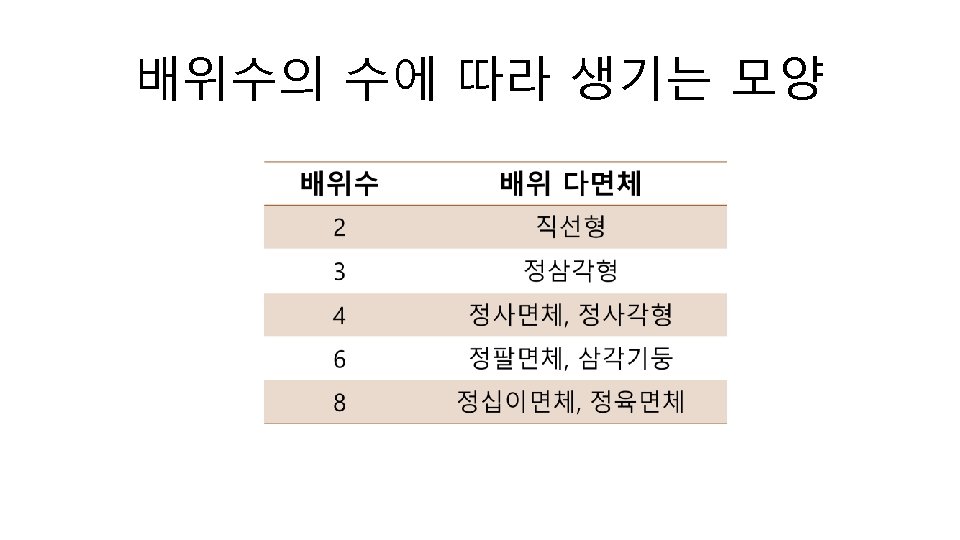 배위수의 수에 따라 생기는 모양

| 배위수 | 배위 다면체 |
|---|---|
| 2 | 직선형 |
| 3 | 정삼각형 |
| 4 | 정사면체, 정사각형 |
| 6 | 정팔면체, 삼각기둥 |
| 8 | 정십이면체, 정육면체 |